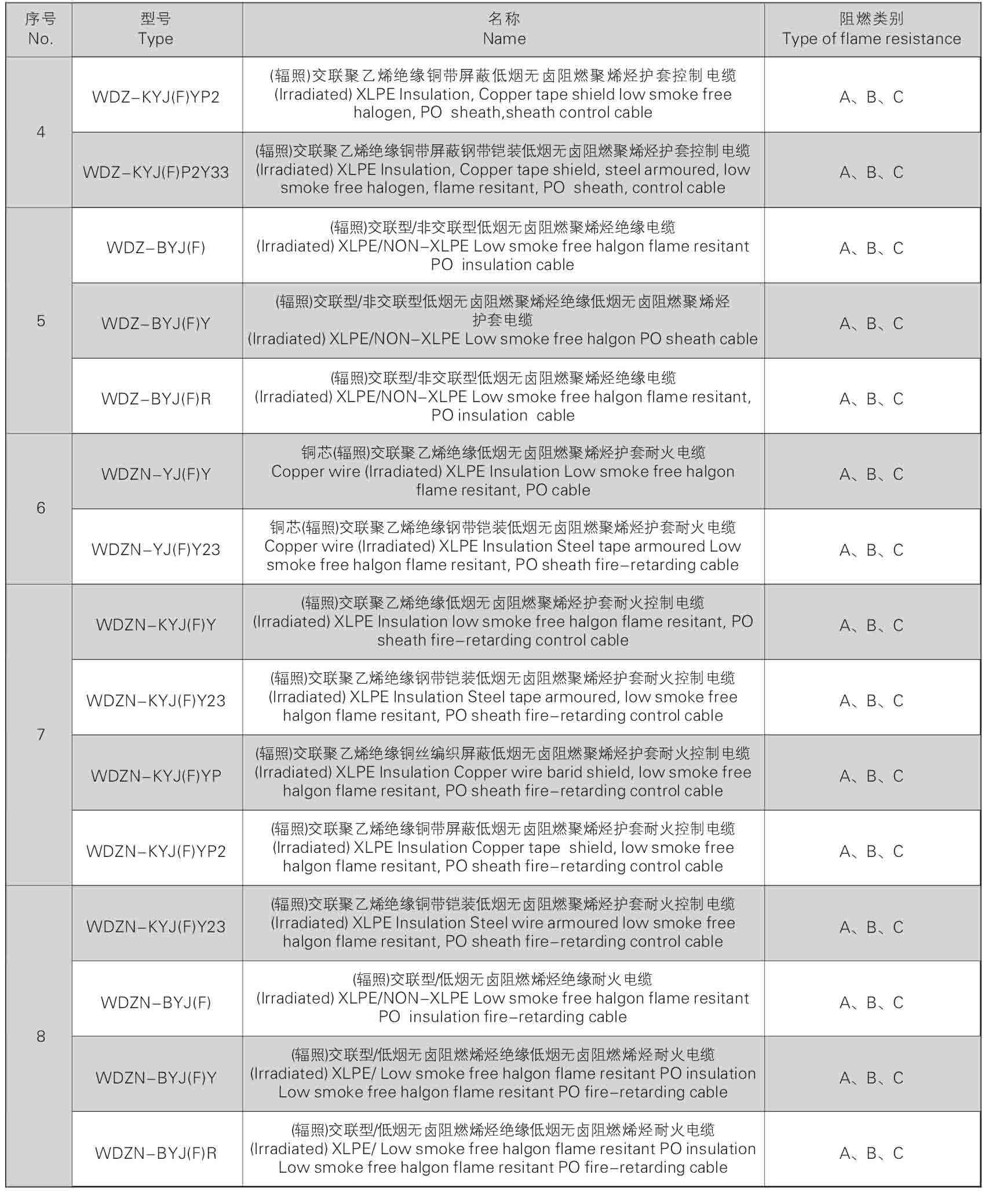 | 序号 No. | 型号 Type | 名称 Name | 阻燃类别 Type of flame resistance |
|---|---|---|---|
| 4 | WDZ-KYJ(F)YP2 | (辐照)交联聚乙烯绝缘铜带屏蔽低烟无卤阻燃聚烯烃护套控制电缆 (Irradiated) XLPE Insulation, Copper tape shield low smoke free halogen, PO sheath,sheath control cable | A、B、C |
|  | WDZ-KYJ(F)P2Y33 | (辐照)交联聚乙烯绝缘铜带屏蔽钢带铠装低烟无卤阻燃聚烯烃护套控制电缆 (Irradiated) XLPE Insulation, Copper tape shield, steel armoured, low smoke free halogen, flame resitant, PO sheath, control cable | A、B、C |
| 5 | WDZ-BYJ(F) | (辐照)交联型/非交联型低烟无卤阻燃聚烯烃绝缘电缆 (Irradiated) XLPE/NON-XLPE Low smoke free halgon flame resitant PO insulation cable | A、B、C |
|  | WDZ-BYJ(F)Y | (辐照)交联型/非交联型低烟无卤阻燃聚烯烃绝缘低烟无卤阻燃聚烯烃护套电缆 (Irradiated) XLPE/NON-XLPE Low smoke free halgon PO sheath cable | A、B、C |
|  | WDZ-BYJ(F)R | (辐照)交联型/非交联型低烟无卤阻燃聚烯烃绝缘电缆 (Irradiated) XLPE/NON-XLPE Low smoke free halgon flame resitant, PO insulation cable | A、B、C |
| 6 | WDZN-YJ(F)Y | 铜芯(辐照)交联聚乙烯绝缘低烟无卤阻燃聚烯烃护套耐火电缆 Copper wire (Irradiated) XLPE Insulation Low smoke free halgon flame resitant, PO cable | A、B、C |
|  | WDZN-YJ(F)Y23 | 铜芯(辐照)交联聚乙烯绝缘钢带铠装低烟无卤阻燃聚烯烃护套耐火电缆 Copper wire (Irradiated) XLPE Insulation Steel tape armoured Low smoke free halgon flame resitant, PO sheath fire-retarding cable | A、B、C |
| 7 | WDZN-KYJ(F)Y | (辐照)交联聚乙烯绝缘低烟无卤阻燃聚烯烃护套耐火控制电缆 (Irradiated) XLPE Insulation low smoke free halgon flame resitant, PO sheath fire-retarding control cable | A、B、C |
|  | WDZN-KYJ(F)Y23 | (辐照)交联聚乙烯绝缘钢带铠装低烟无卤阻燃聚烯烃护套耐火控制电缆 (Irradiated) XLPE Insulation Steel tape armoured, low smoke free halgon flame resitant, PO sheath fire-retarding control cable | A、B、C |
|  | WDZN-KYJ(F)YP | (辐照)交联聚乙烯绝缘铜丝编织屏蔽低烟无卤阻燃聚烯烃护套耐火控制电缆 (Irradiated) XLPE Insulation Copper wire barid shield, low smoke free halgon flame resitant, PO sheath fire-retarding control cable | A、B、C |
|  | WDZN-KYJ(F)YP2 | (辐照)交联聚乙烯绝缘铜带屏蔽低烟无卤阻燃聚烯烃护套耐火控制电缆 (Irradiated) XLPE Insulation Copper tape shield, low smoke free halgon flame resitant, PO sheath fire-retarding control cable | A、B、C |
| 8 | WDZN-KYJ(F)Y23 | (辐照)交联聚乙烯绝缘铜带铠装低烟无卤阻燃聚烯烃护套耐火控制电缆 (Irradiated) XLPE Insulation Steel wire armoured low smoke free halgon flame resitant, PO sheath fire-retarding control cable | A、B、C |
|  | WDZN-BYJ(F) | (辐照)交联型/低烟无卤阻燃烯烃绝缘耐火电缆 (Irradiated) XLPE/NON-XLPE Low smoke free halgon flame resitant PO insulation fire-retarding cable | A、B、C |
|  | WDZN-BYJ(F)Y | (辐照)交联型/低烟无卤阻燃烯烃绝缘低烟无卤阻燃烯烃耐火电缆 (Irradiated) XLPE/ Low smoke free halgon flame resitant PO insulation Low smoke free halgon flame resitant PO fire-retarding cable | A、B、C |
|  | WDZN-BYJ(F)R | (辐照)交联型/低烟无卤阻燃烯烃绝缘低烟无卤阻燃烯烃耐火电缆 (Irradiated) XLPE/ Low smoke free halgon flame resitant PO insulation Low smoke free halgon flame resitant PO fire-retarding cable | A、B、C |